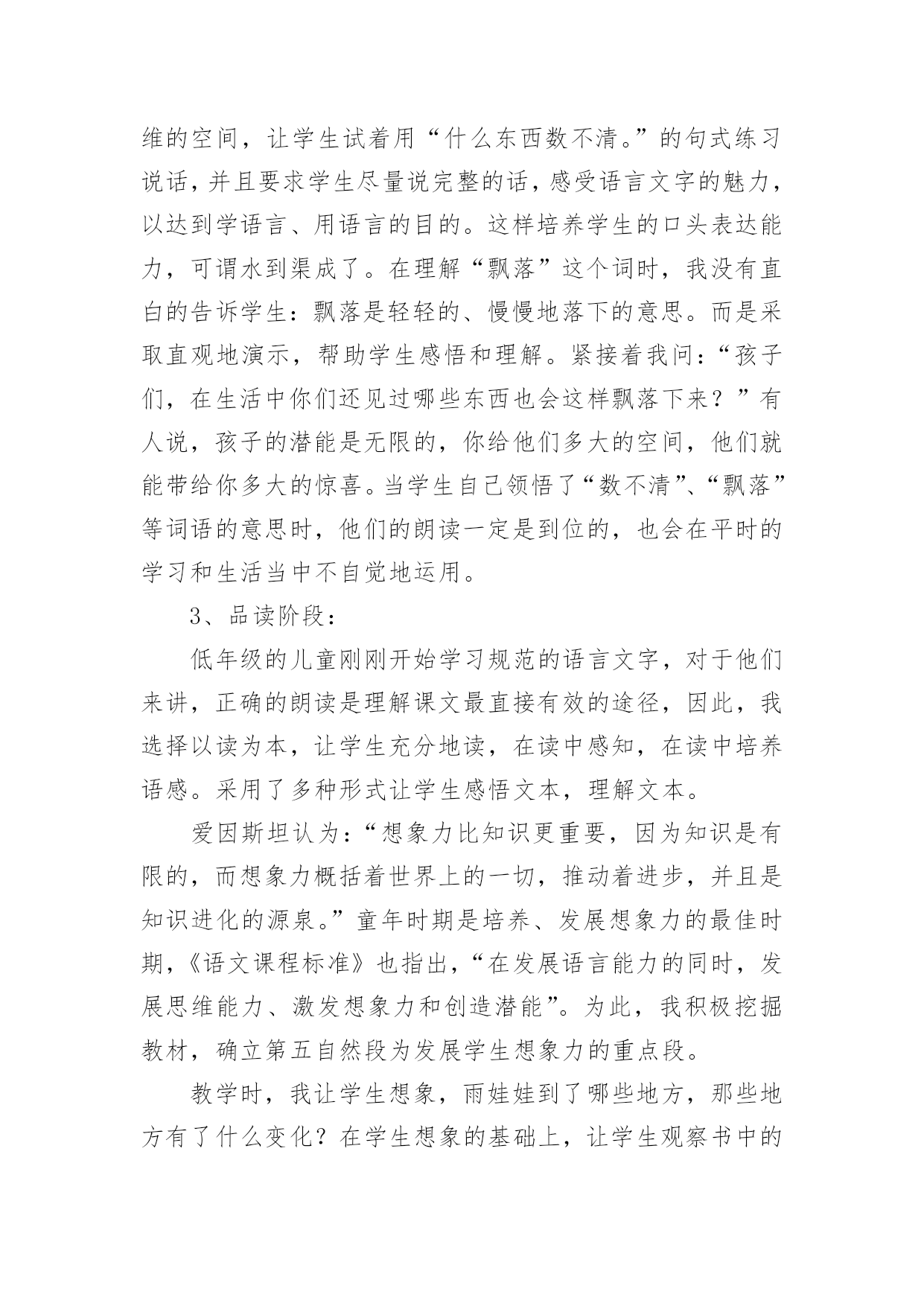 维的空间，让学生试着用“什么东西数不清。”的句式练习说话，并且要求学生尽量说完整的话，感受语言文字的魅力，以达到学语言、用语言的目的。这样培养学生的口头表达能力，可谓水到渠成了。在理解“飘落”这个词时，我没有直白的告诉学生：飘落是轻轻的、慢慢地落下的意思。而是采取直观地演示，帮助学生感悟和理解。紧接着我问：“孩子们，在生活中你们还见过哪些东西也会这样飘落下来？”有人说，孩子的潜能是无限的，你给他们多大的空间，他们就能带给你多大的惊喜。当学生自己领悟了“数不清”、“飘落”等词语的意思时，他们的朗读一定是到位的，也会在平时的学习和生活当中不自觉地运用。

3、品读阶段：

低年级的儿童刚刚开始学习规范的语言文字，对于他们来讲，正确的朗读是理解课文最直接有效的途径，因此，我选择以读为本，让学生充分地读，在读中感知，在读中培养语感。采用了多种形式让学生感悟文本，理解文本。

爱因斯坦认为：“想象力比知识更重要，因为知识是有限的，而想象力概括着世界上的一切，推动着进步，并且是知识进化的源泉。”童年时期是培养、发展想象力的最佳时期，《语文课程标准》也指出，“在发展语言能力的同时，发展思维能力、激发想象力和创造潜能”。为此，我积极挖掘教材，确立第五自然段为发展学生想象力的重点段。

教学时，我让学生想象，雨娃娃到了哪些地方，那些地方有了什么变化？在学生想象的基础上，让学生观察书中的